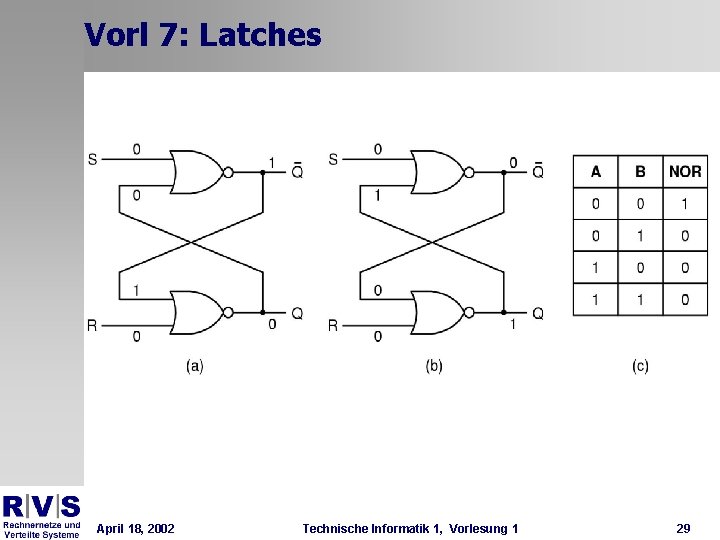 Vorl 7: Latches

S
0
0
1
$\bar{Q}$
1
R
0
0
Q

(a)

S
0
1
0
$\bar{Q}$
0
R
0
1
Q

(b)

| A | B | NOR |
|---|---|---|
| 0 | 0 | 1 |
| 0 | 1 | 0 |
| 1 | 0 | 0 |
| 1 | 1 | 0 |

(c)

R|V|S
Rechnernetze und
Verteilte Systeme

April 18, 2002

Technische Informatik 1, Vorlesung 1

29